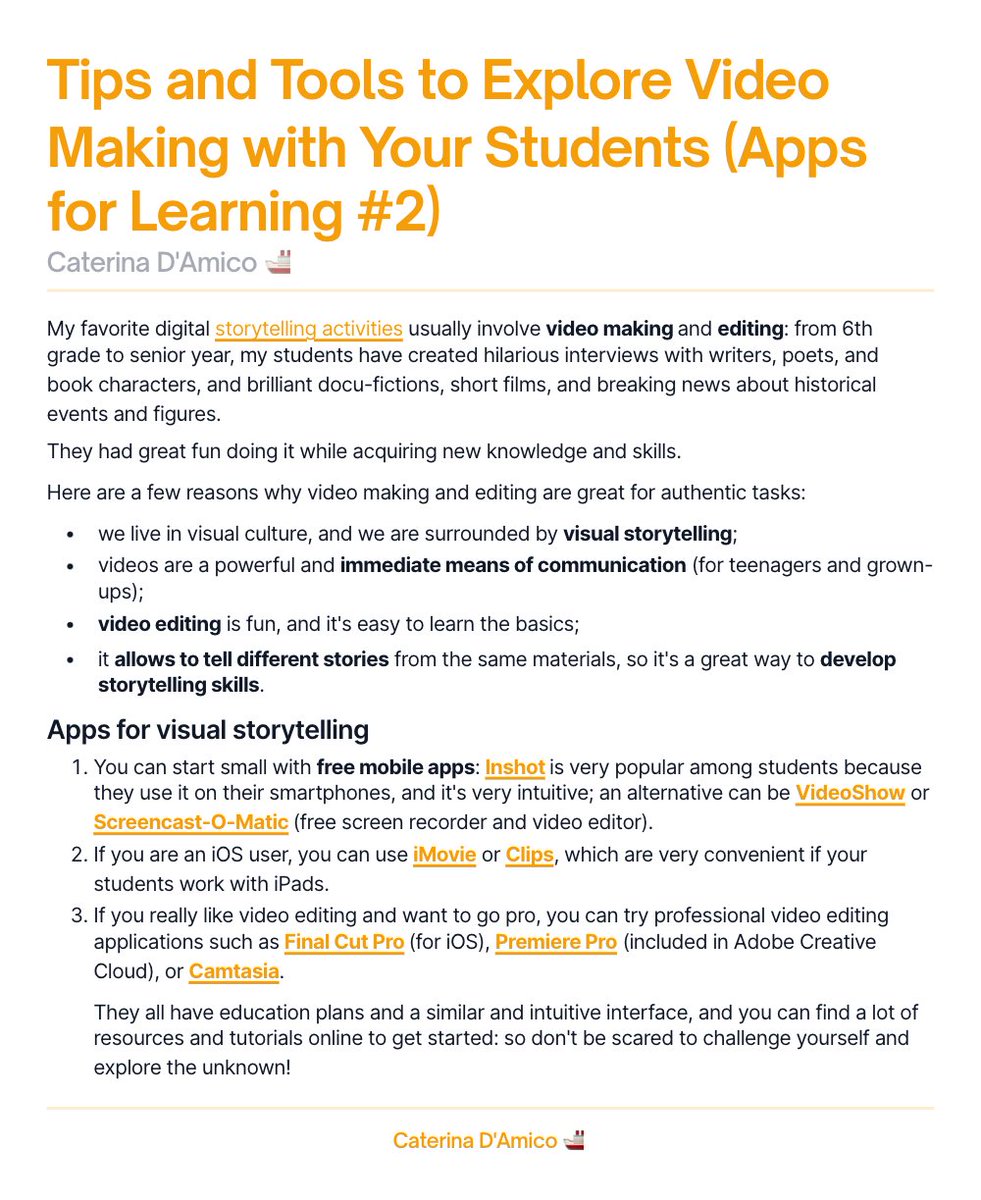 Tips and Tools to Explore Video Making with Your Students (Apps for Learning #2)

Caterina D'Amico 🚢

My favorite digital storytelling activities usually involve video making and editing: from 6th grade to senior year, my students have created hilarious interviews with writers, poets, and book characters, and brilliant docu-fictions, short films, and breaking news about historical events and figures.

They had great fun doing it while acquiring new knowledge and skills.

Here are a few reasons why video making and editing are great for authentic tasks:

• we live in visual culture, and we are surrounded by visual storytelling;
• videos are a powerful and immediate means of communication (for teenagers and grown-ups);
• video editing is fun, and it's easy to learn the basics;
• it allows to tell different stories from the same materials, so it's a great way to develop storytelling skills.

Apps for visual storytelling

1. You can start small with free mobile apps: Inshot is very popular among students because they use it on their smartphones, and it's very intuitive; an alternative can be VideoShow or Screencast-O-Matic (free screen recorder and video editor).
2. If you are an iOS user, you can use iMovie or Clips, which are very convenient if your students work with iPads.
3. If you really like video editing and want to go pro, you can try professional video editing applications such as Final Cut Pro (for iOS), Premiere Pro (included in Adobe Creative Cloud), or Camtasia.

They all have education plans and a similar and intuitive interface, and you can find a lot of resources and tutorials online to get started: so don't be scared to challenge yourself and explore the unknown!

Caterina D'Amico 🚢